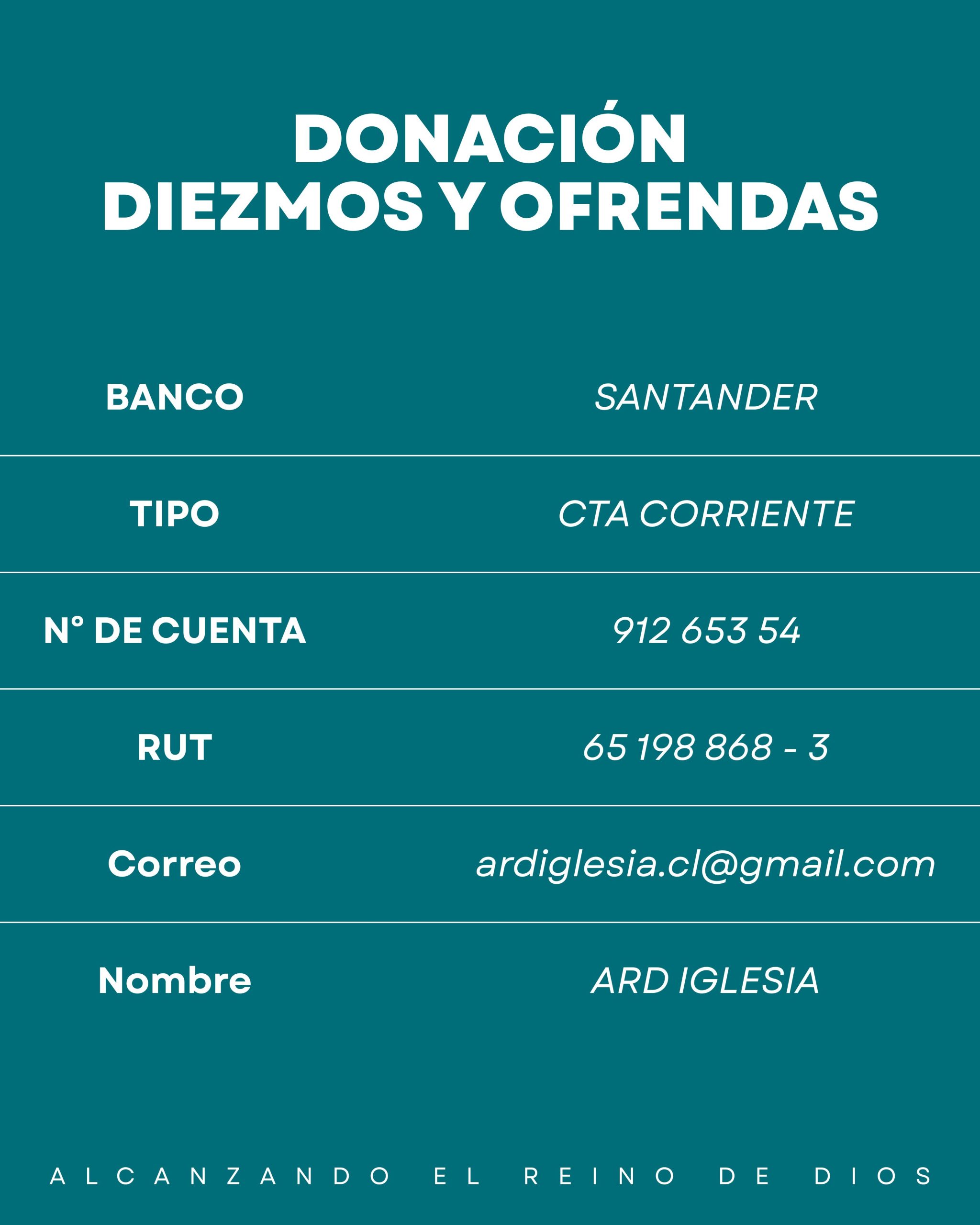 DONACIÓN
DIEZMOS Y OFRENDAS

BANCO
SANTANDER

TIPO
CTA CORRIENTE

N° DE CUENTA
912 653 54

RUT
65 198 868 - 3

Correo
ardiglesia.cl@gmail.com

Nombre
ARD IGLESIA

ALCANZANDO EL REINO DE DIOS